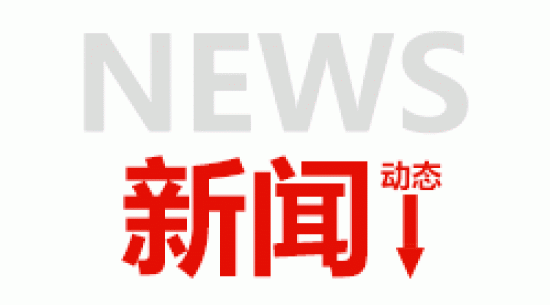 NEWS

新闻

动态